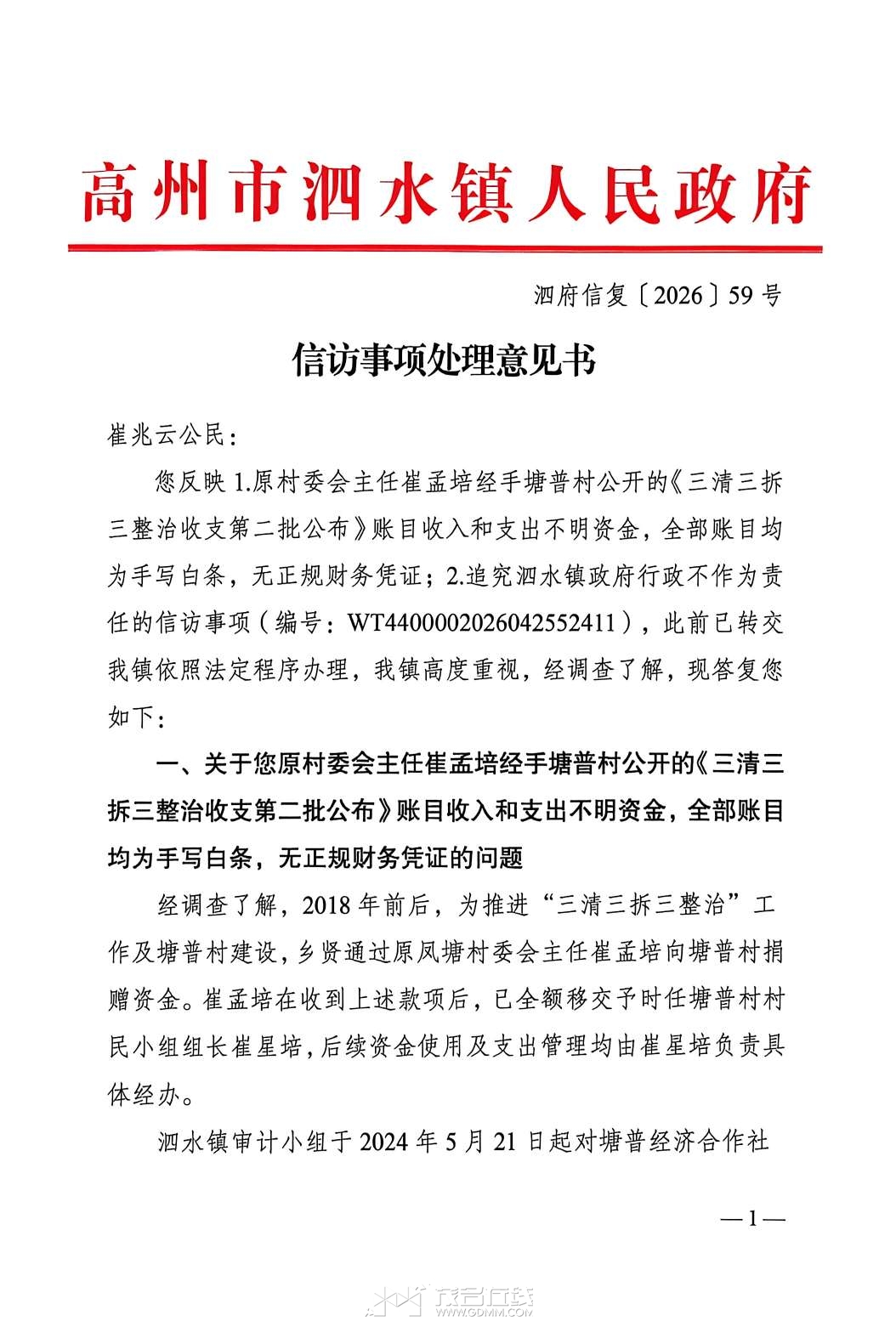 高州市泗水镇人民政府

泗府信复〔2026〕59号

信访事项处理意见书

崔兆云公民：

您反映1.原村委会主任崔孟培经手塘普村公开的《三清三拆三整治收支第二批公布》账目收入和支出不明资金，全部账目均为手写白条，无正规财务凭证；2.追究泗水镇政府行政不作为责任的信访事项（编号：WT4400002026042552411），此前已转交我镇依照法定程序办理，我镇高度重视，经调查了解，现答复您如下：

一、关于您原村委会主任崔孟培经手塘普村公开的《三清三拆三整治收支第二批公布》账目收入和支出不明资金，全部账目均为手写白条，无正规财务凭证的问题

经调查了解，2018年前后，为推进“三清三拆三整治”工作及塘普村建设，乡贤通过原凤塘村委会主任崔孟培向塘普村捐赠资金。崔孟培在收到上述款项后，已全额移交予时任塘普村村民小组组长崔星培，后续资金使用及支出管理均由崔星培负责具体经办。

泗水镇审计小组于2024年5月21日起对塘普经济合作社

—1—

茂名在线
WWW.GDMM.COM